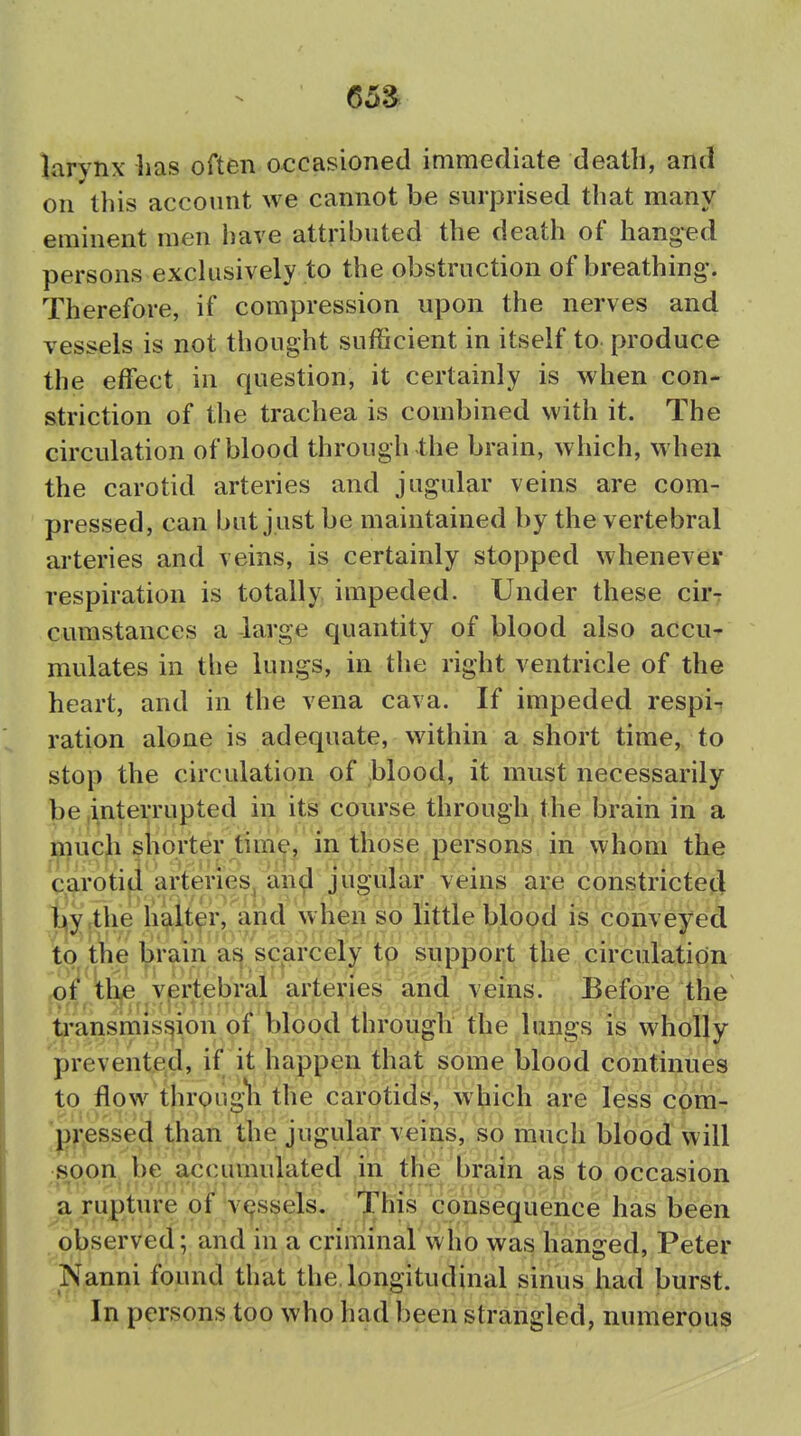 653

larynx has often occasioned immediate death, and on this account we cannot be surprised that many eminent men have attributed the death of hanged persons exclusively to the obstruction of breathing. Therefore, if compression upon the nerves and vessels is not thought sufficient in itself to produce the effect in question, it certainly is when constriction of the trachea is combined with it. The circulation of blood through the brain, which, when the carotid arteries and jugular veins are compressed, can but just be maintained by the vertebral arteries and veins, is certainly stopped whenever respiration is totally impeded. Under these circumstances a large quantity of blood also accumulates in the lungs, in the right ventricle of the heart, and in the vena cava. If impeded respiration alone is adequate, within a short time, to stop the circulation of blood, it must necessarily be interrupted in its course through the brain in a much shorter time, in those persons in whom the carotid arteries and jugular veins are constricted by the halter, and when so little blood is conveyed to the brain as scarcely to support the circulation of the vertebral arteries and veins. Before the transmission of blood through the lungs is wholly prevented, if it happen that some blood continues to flow through the carotids, which are less compressed than the jugular veins, so much blood will soon be accumulated in the brain as to occasion a rupture of vessels. This consequence has been observed; and in a criminal who was hanged, Peter Nanni found that the longitudinal sinus had burst. In persons too who had been strangled, numerous